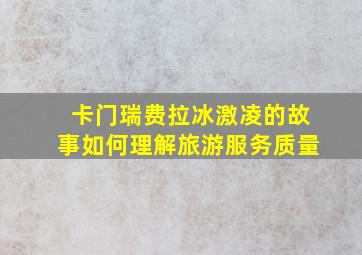 卡门瑞费拉冰激凌的故事如何理解旅游服务质量